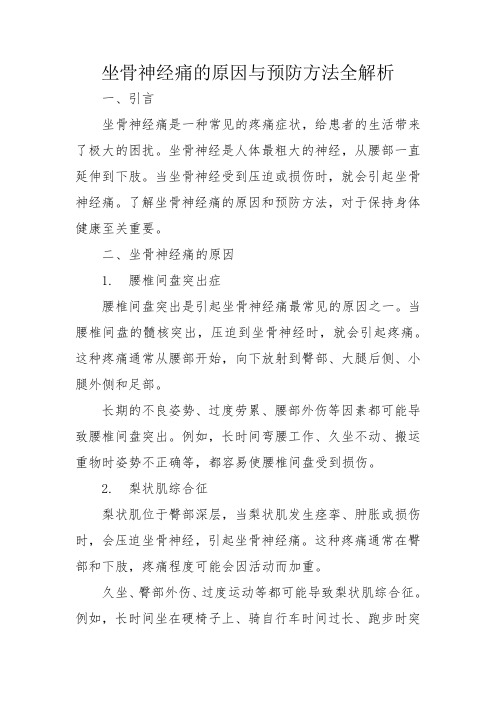 坐骨神经痛的原因与预防方法全解析

一、引言

坐骨神经痛是一种常见的疼痛症状，给患者的生活带来了极大的困扰。坐骨神经是人体最粗大的神经，从腰部一直延伸到下肢。当坐骨神经受到压迫或损伤时，就会引起坐骨神经痛。了解坐骨神经痛的原因和预防方法，对于保持身体健康至关重要。

二、坐骨神经痛的原因

1. 腰椎间盘突出症

腰椎间盘突出是引起坐骨神经痛最常见的原因之一。当腰椎间盘的髓核突出，压迫到坐骨神经时，就会引起疼痛。这种疼痛通常从腰部开始，向下放射到臀部、大腿后侧、小腿外侧和足部。

长期的不良姿势、过度劳累、腰部外伤等因素都可能导致腰椎间盘突出。例如，长时间弯腰工作、久坐不动、搬运重物时姿势不正确等，都容易使腰椎间盘受到损伤。

2. 梨状肌综合征

梨状肌位于臀部深层，当梨状肌发生痉挛、肿胀或损伤时，会压迫坐骨神经，引起坐骨神经痛。这种疼痛通常在臀部和下肢，疼痛程度可能会因活动而加重。

久坐、臀部外伤、过度运动等都可能导致梨状肌综合征。例如，长时间坐在硬椅子上、骑自行车时间过长、跑步时突